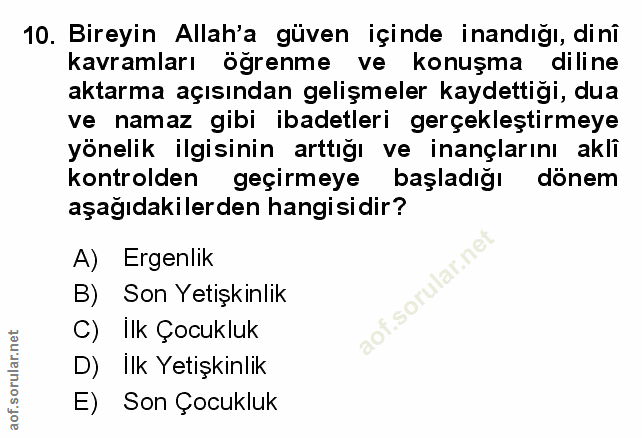 10. Bireyin Allah'a güven içinde inandığı, dinî kavramları öğrenme ve konuşma diline aktarma açısından gelişmeler kaydettiği, dua ve namaz gibi ibadetleri gerçekleştirmeye yönelik ilgisinin arttığı ve inançlarını aklî kontrolden geçirmeye başladığı dönem aşağıdakilerden hangisidir?

A) Ergenlik
B) Son Yetişkinlik
C) İlk Çocukluk
D) İlk Yetişkinlik
E) Son Çocukluk

aof.sorular.net